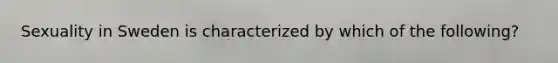 Sexuality in Sweden is characterized by which of the following?